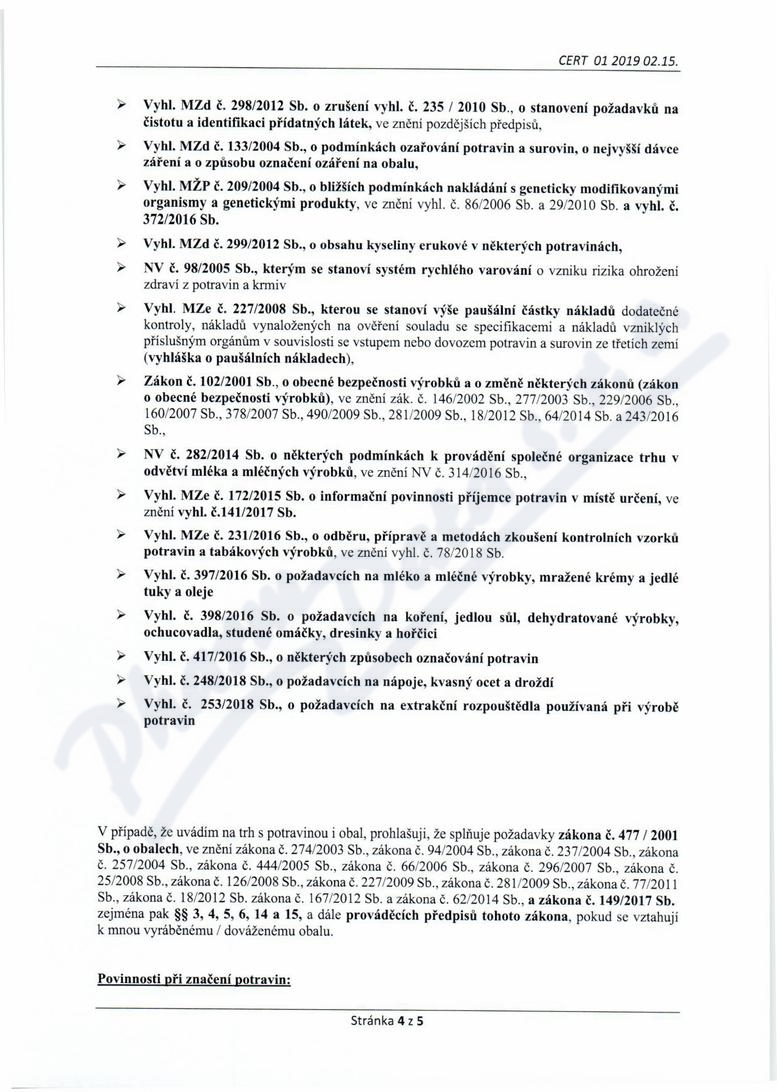 CERT 01 2019 02.15.

➢ Vyhl. MZd č. 298/2012 Sb. o zrušení vyhl. č. 235 / 2010 Sb., o stanovení požadavků na čistotu a identifikaci přídatných látek, ve znění pozdějších předpisů,

➢ Vyhl. MZd č. 133/2004 Sb., o podmínkách ozařování potravin a surovin, o nejvyšší dávce záření a o způsobu označení ozáření na obalu,

➢ Vyhl. MŽP č. 209/2004 Sb., o bližších podmínkách nakládání s geneticky modifikovanými organismy a genetickými produkty, ve znění vyhl. č. 86/2006 Sb. a 29/2010 Sb. a vyhl. č. 372/2016 Sb.

➢ Vyhl. MZd č. 299/2012 Sb., o obsahu kyseliny erukové v některých potravinách,

➢ NV č. 98/2005 Sb., kterým se stanoví systém rychlého varování o vzniku rizika ohrožení zdraví z potravin a krmiv

➢ Vyhl. MZe č. 227/2008 Sb., kterou se stanoví výše paušální částky nákladů dodatečné kontroly, nákladů vynaložených na ověření souladu se specifikacemi a nákladů vzniklých příslušným orgánům v souvislosti se vstupem nebo dovozem potravin a surovin ze třetích zemí (vyhláška o paušálních nákladech),

➢ Zákon č. 102/2001 Sb., o obecné bezpečnosti výrobků a o změně některých zákonů (zákon o obecné bezpečnosti výrobků), ve znění zák. č. 146/2002 Sb., 277/2003 Sb., 229/2006 Sb., 160/2007 Sb., 378/2007 Sb., 490/2009 Sb., 281/2009 Sb., 18/2012 Sb., 64/2014 Sb. a 243/2016 Sb.,

➢ NV č. 282/2014 Sb. o některých podmínkách k provádění společné organizace trhu v odvětví mléka a mléčných výrobků, ve znění NV č. 314/2016 Sb.,

➢ Vyhl. MZe č. 172/2015 Sb. o informační povinnosti příjemce potravin v místě určení, ve znění vyhl. č.141/2017 Sb.

➢ Vyhl. MZe č. 231/2016 Sb., o odběru, přípravě a metodách zkoušení kontrolních vzorků potravin a tabákových výrobků, ve znění vyhl. č. 78/2018 Sb.

➢ Vyhl. č. 397/2016 Sb. o požadavcích na mléko a mléčné výrobky, mražené krémy a jedlé tuky a oleje

➢ Vyhl. č. 398/2016 Sb. o požadavcích na koření, jedlou sůl, dehydratované výrobky, ochucovadla, studené omáčky, dresinky a hořčici

➢ Vyhl. č. 417/2016 Sb., o některých způsobech označování potravin

➢ Vyhl. č. 248/2018 Sb., o požadavcích na nápoje, kvasný ocet a droždí

➢ Vyhl. č. 253/2018 Sb., o požadavcích na extrakční rozpouštědla používaná při výrobě potravin

V případě, že uvádím na trh s potravinou i obal, prohlašuji, že splňuje požadavky zákona č. 477 / 2001 Sb., o obalech, ve znění zákona č. 274/2003 Sb., zákona č. 94/2004 Sb., zákona č. 237/2004 Sb., zákona č. 257/2004 Sb., zákona č. 444/2005 Sb., zákona č. 66/2006 Sb., zákona č. 296/2007 Sb., zákona č. 25/2008 Sb., zákona č. 126/2008 Sb., zákona č. 227/2009 Sb., zákona č. 281/2009 Sb., zákona č. 77/2011 Sb., zákona č. 18/2012 Sb. zákona č. 167/2012 Sb. a zákona č. 62/2014 Sb., a zákona č. 149/2017 Sb. zejména pak §§ 3, 4, 5, 6, 14 a 15, a dále prováděcích předpisů tohoto zákona, pokud se vztahují k mnou vyráběnému / dováženému obalu.

Povinnosti při značení potravin:

Stránka 4 z 5